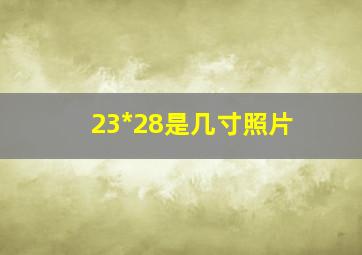 23*28是几寸照片